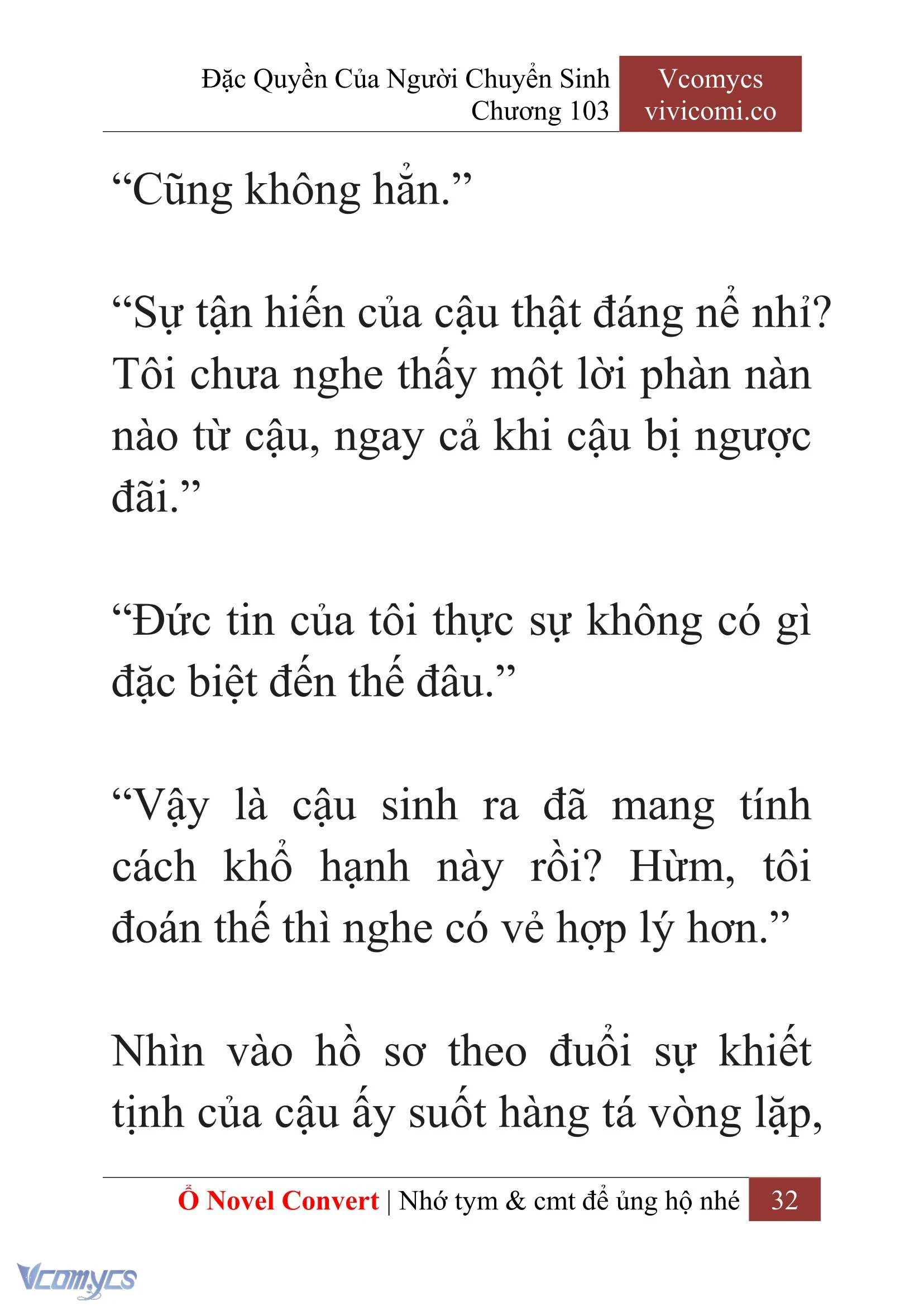 Đặc Quyền Của Người Chuyển Sinh
Chương 103

Vcomycs
vivicomi.co

“Cũng không hẳn.”

“Sự tận hiến của cậu thật đáng nể nhỉ? Tôi chưa nghe thấy một lời phàn nàn nào từ cậu, ngay cả khi cậu bị ngược đãi.”

“Đức tin của tôi thực sự không có gì đặc biệt đến thế đâu.”

“Vậy là cậu sinh ra đã mang tính cách khổ hạnh này rồi? Hừm, tôi đoán thế thì nghe có vẻ hợp lý hơn.”

Nhìn vào hồ sơ theo đuổi sự khiết tịnh của cậu ấy suốt hàng tá vòng lặp,

Ổ Novel Convert | Nhớ tym & cmt để ủng hộ nhé 32

Vcomycs